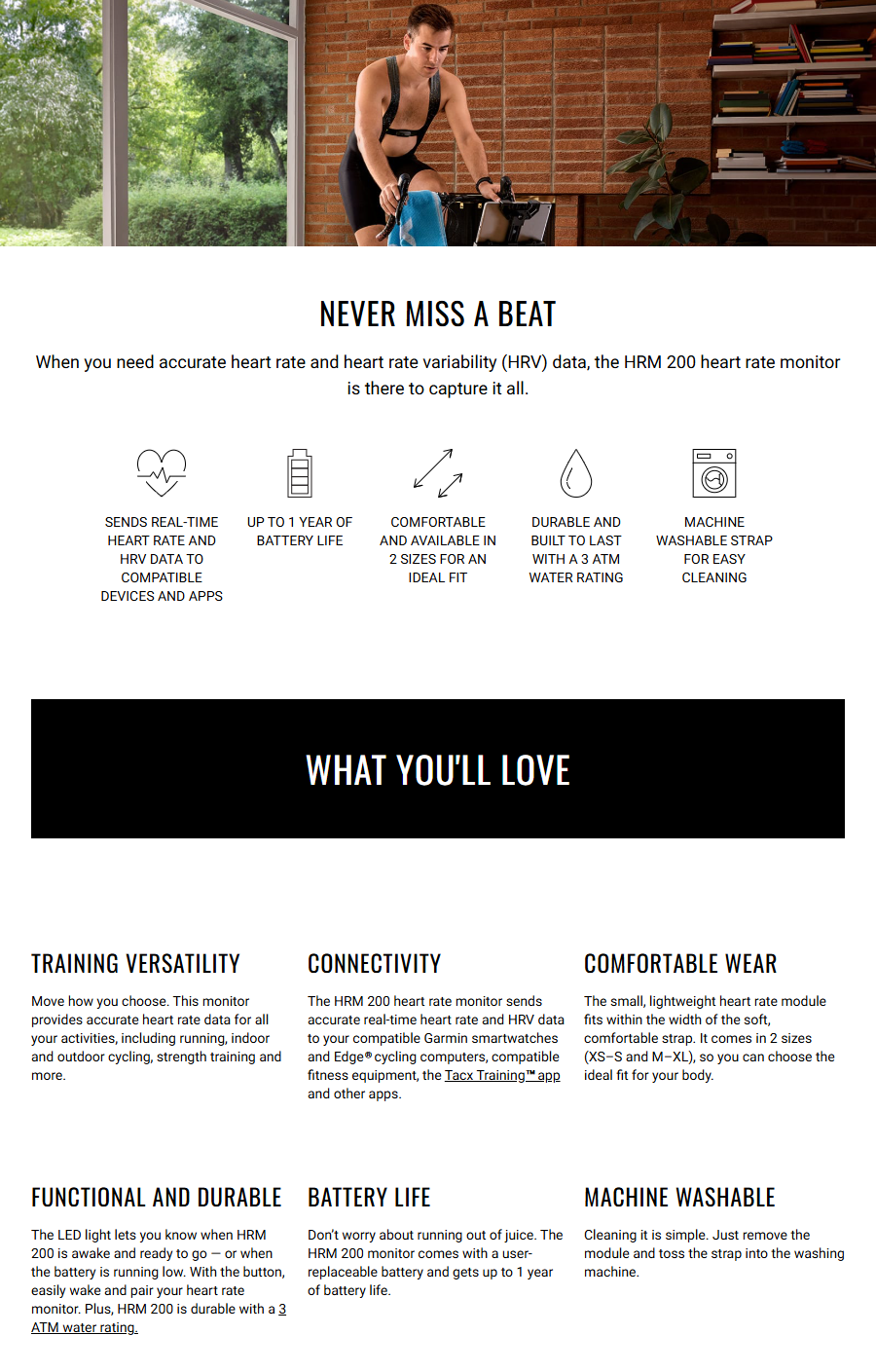 NEVER MISS A BEAT

When you need accurate heart rate and heart rate variability (HRV) data, the HRM 200 heart rate monitor is there to capture it all.

SENDS REAL-TIME HEART RATE AND HRV DATA TO COMPATIBLE DEVICES AND APPS

UP TO 1 YEAR OF BATTERY LIFE

COMFORTABLE AND AVAILABLE IN 2 SIZES FOR AN IDEAL FIT

DURABLE AND BUILT TO LAST WITH A 3 ATM WATER RATING

MACHINE WASHABLE STRAP FOR EASY CLEANING

WHAT YOU'LL LOVE

TRAINING VERSATILITY

Move how you choose. This monitor provides accurate heart rate data for all your activities, including running, indoor and outdoor cycling, strength training and more.

CONNECTIVITY

The HRM 200 heart rate monitor sends accurate real-time heart rate and HRV data to your compatible Garmin smartwatches and Edge® cycling computers, compatible fitness equipment, the Tacx Training™ app and other apps.

COMFORTABLE WEAR

The small, lightweight heart rate module fits within the width of the soft, comfortable strap. It comes in 2 sizes (XS–S and M–XL), so you can choose the ideal fit for your body.

FUNCTIONAL AND DURABLE

The LED light lets you know when HRM 200 is awake and ready to go — or when the battery is running low. With the button, easily wake and pair your heart rate monitor. Plus, HRM 200 is durable with a 3 ATM water rating.

BATTERY LIFE

Don't worry about running out of juice. The HRM 200 monitor comes with a user-replaceable battery and gets up to 1 year of battery life.

MACHINE WASHABLE

Cleaning it is simple. Just remove the module and toss the strap into the washing machine.